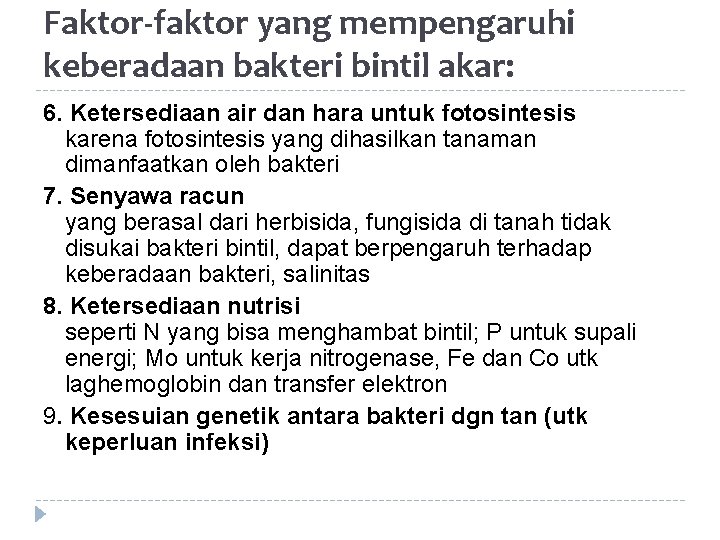 Faktor-faktor yang mempengaruhi keberadaan bakteri bintil akar:

6. Ketersediaan air dan hara untuk fotosintesis
karena fotosintesis yang dihasilkan tanaman dimanfaatkan oleh bakteri

7. Senyawa racun
yang berasal dari herbisida, fungisida di tanah tidak disukai bakteri bintil, dapat berpengaruh terhadap keberadaan bakteri, salinitas

8. Ketersediaan nutrisi
seperti N yang bisa menghambat bintil; P untuk supali energi; Mo untuk kerja nitrogenase, Fe dan Co utk laghemoglobin dan transfer elektron

9. Kesesuian genetik antara bakteri dgn tan (utk keperluan infeksi)